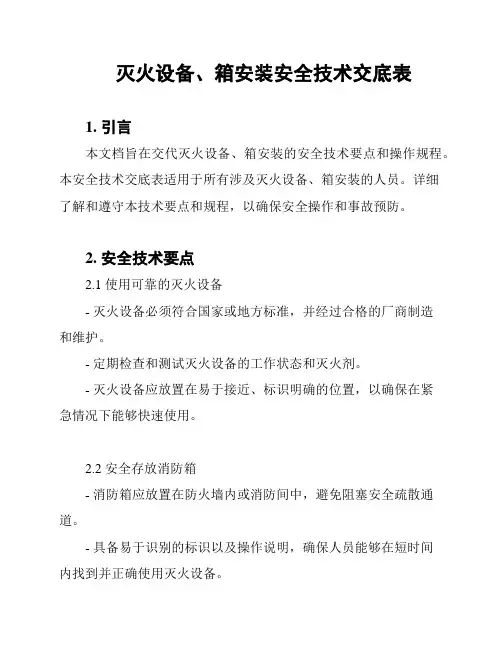 灭火设备、箱安装安全技术交底表

1. 引言

本文档旨在交代灭火设备、箱安装的安全技术要点和操作规程。本安全技术交底表适用于所有涉及灭火设备、箱安装的人员。详细了解和遵守本技术要点和规程，以确保安全操作和事故预防。

2. 安全技术要点

2.1 使用可靠的灭火设备

- 灭火设备必须符合国家或地方标准，并经过合格的厂商制造和维护。

- 定期检查和测试灭火设备的工作状态和灭火剂。

- 灭火设备应放置在易于接近、标识明确的位置，以确保在紧急情况下能够快速使用。

2.2 安全存放消防箱

- 消防箱应放置在防火墙内或消防间中，避免阻塞安全疏散通道。

- 具备易于识别的标识以及操作说明，确保人员能够在短时间内找到并正确使用灭火设备。